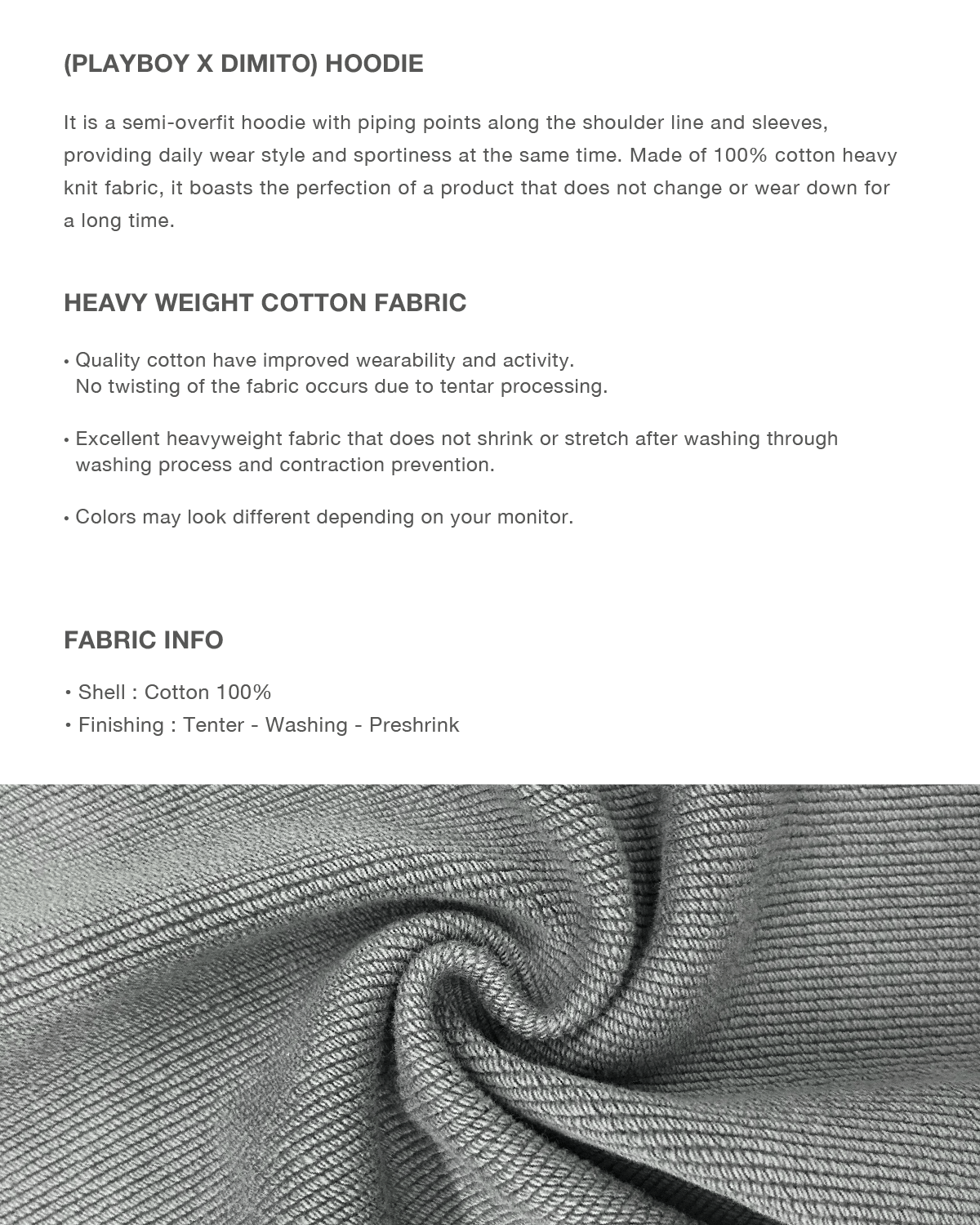 (PLAYBOY X DIMITO) HOODIE

It is a semi-overfit hoodie with piping points along the shoulder line and sleeves, providing daily wear style and sportiness at the same time. Made of 100% cotton heavy knit fabric, it boasts the perfection of a product that does not change or wear down for a long time.

HEAVY WEIGHT COTTON FABRIC

• Quality cotton have improved wearability and activity.
No twisting of the fabric occurs due to tentar processing.

• Excellent heavyweight fabric that does not shrink or stretch after washing through washing process and contraction prevention.

• Colors may look different depending on your monitor.

FABRIC INFO

• Shell : Cotton 100%
• Finishing : Tenter - Washing - Preshrink